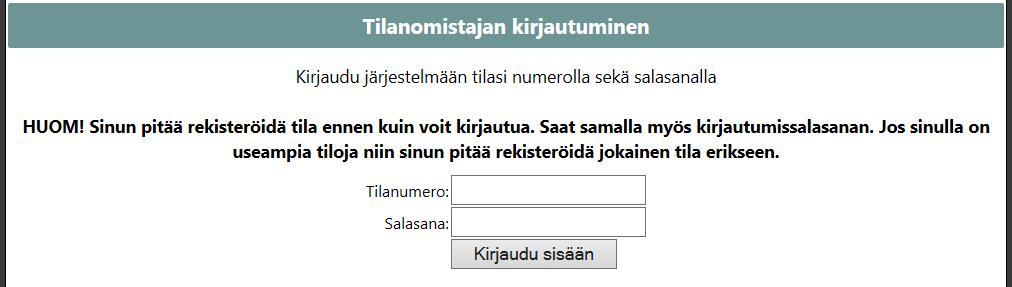 Tilanomistajan kirjautuminen

Kirjaudu järjestelmään tilasi numerolla sekä salasanalla

HUOM! Sinun pitää rekisteröidä tila ennen kuin voit kirjautua. Saat samalla myös kirjautumissalasanan. Jos sinulla on useampia tiloja niin sinun pitää rekisteröidä jokainen tila erikseen.

Tilanumero:
Salasana:
Kirjaudu sisään